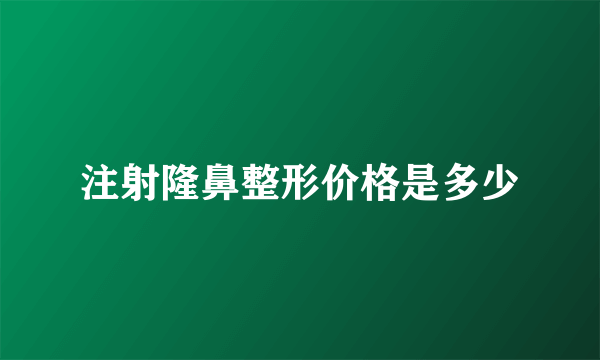 注射隆鼻整形价格是多少